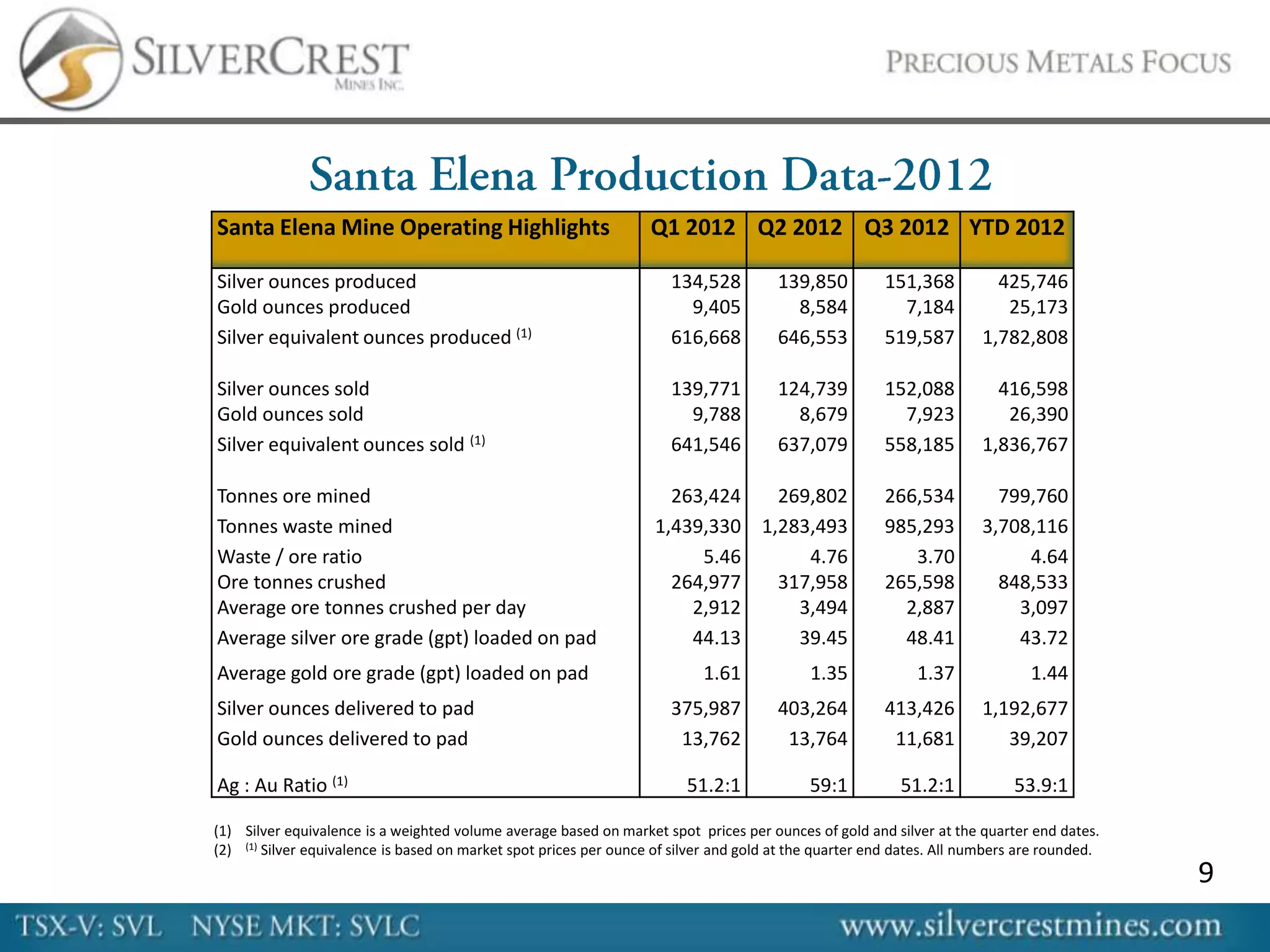 SILVERCREST
MINES INC.

PRECIOUS METALS FOCUS

Santa Elena Production Data-2012

| Santa Elena Mine Operating Highlights | Q1 2012 | Q2 2012 | Q3 2012 | YTD 2012 |
|---|---|---|---|---|
| Silver ounces produced | 134,528 | 139,850 | 151,368 | 425,746 |
| Gold ounces produced | 9,405 | 8,584 | 7,184 | 25,173 |
| Silver equivalent ounces produced $^{(1)}$ | 616,668 | 646,553 | 519,587 | 1,782,808 |
| Silver ounces sold | 139,771 | 124,739 | 152,088 | 416,598 |
| Gold ounces sold | 9,788 | 8,679 | 7,923 | 26,390 |
| Silver equivalent ounces sold $^{(1)}$ | 641,546 | 637,079 | 558,185 | 1,836,767 |
| Tonnes ore mined | 263,424 | 269,802 | 266,534 | 799,760 |
| Tonnes waste mined | 1,439,330 | 1,283,493 | 985,293 | 3,708,116 |
| Waste / ore ratio | 5.46 | 4.76 | 3.70 | 4.64 |
| Ore tonnes crushed | 264,977 | 317,958 | 265,598 | 848,533 |
| Average ore tonnes crushed per day | 2,912 | 3,494 | 2,887 | 3,097 |
| Average silver ore grade (gpt) loaded on pad | 44.13 | 39.45 | 48.41 | 43.72 |
| Average gold ore grade (gpt) loaded on pad | 1.61 | 1.35 | 1.37 | 1.44 |
| Silver ounces delivered to pad | 375,987 | 403,264 | 413,426 | 1,192,677 |
| Gold ounces delivered to pad | 13,762 | 13,764 | 11,681 | 39,207 |
| Ag : Au Ratio $^{(1)}$ | 51.2:1 | 59:1 | 51.2:1 | 53.9:1 |

(1) Silver equivalence is a weighted volume average based on market spot prices per ounces of gold and silver at the quarter end dates.
(2) $^{(1)}$ Silver equivalence is based on market spot prices per ounce of silver and gold at the quarter end dates. All numbers are rounded.

9

TSX-V: SVL NYSE MKT: SVLC www.silvercrestmines.com